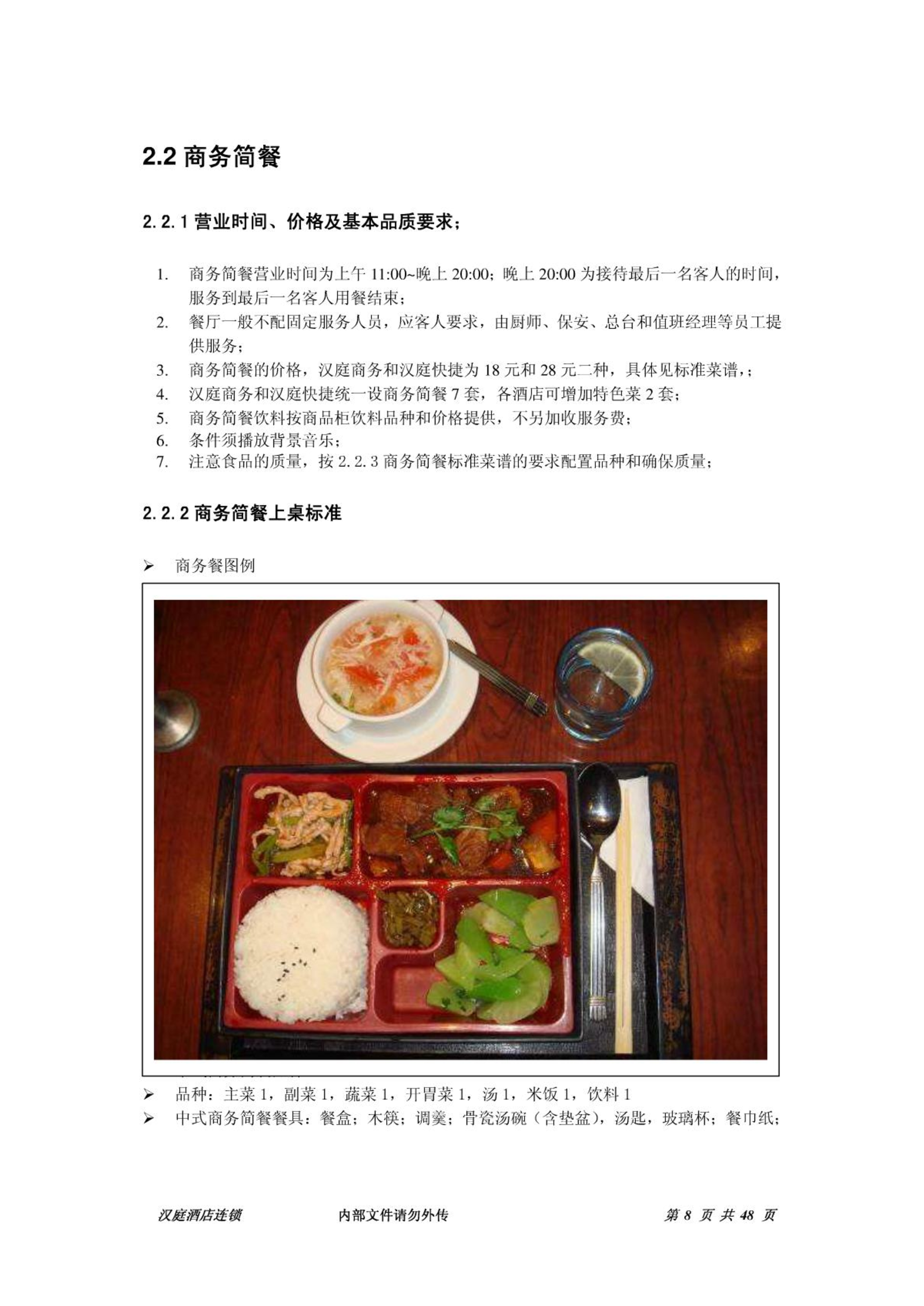 2.2 商务简餐

2.2.1 营业时间、价格及基本品质要求；

1. 商务简餐营业时间为上午 11:00~晚上 20:00；晚上 20:00 为接待最后一名客人的时间，服务到最后一名客人用餐结束；
2. 餐厅一般不配固定服务人员，应客人要求，由厨师、保安、总台和值班经理等员工提供服务；
3. 商务简餐的价格，汉庭商务和汉庭快捷为 18 元和 28 元二种，具体见标准菜谱，；
4. 汉庭商务和汉庭快捷统一设商务简餐 7 套，各酒店可增加特色菜 2 套；
5. 商务简餐饮料按商品柜饮料品种和价格提供，不另加收服务费；
6. 条件须播放背景音乐；
7. 注意食品的质量，按 2.2.3 商务简餐标准菜谱的要求配置品种和确保质量；

2.2.2 商务简餐上桌标准

➢ 商务餐图例

➢ 品种：主菜 1，副菜 1，蔬菜 1，开胃菜 1，汤 1，米饭 1，饮料 1
➢ 中式商务简餐餐具：餐盒；木筷；调羹；骨瓷汤碗（含垫盆），汤匙，玻璃杯；餐巾纸；

汉庭酒店连锁 内部文件请勿外传 第 8 页 共 48 页